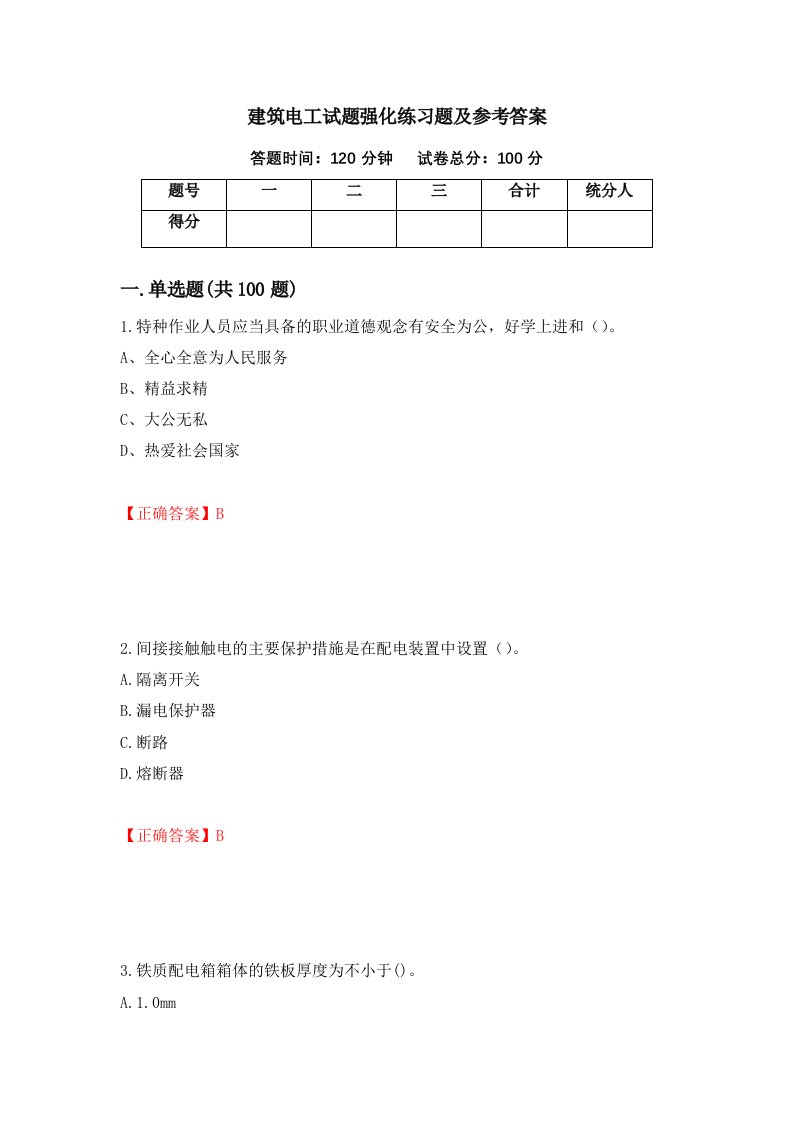 建筑电工试题强化练习题及参考答案

答题时间：120 分钟　试卷总分：100 分

| 题号 | 一 | 二 | 三 | 合计 | 统分人 |
|---|---|---|---|---|---|
| 得分 |  |  |  |  |  |

一.单选题(共 100 题)

1.特种作业人员应当具备的职业道德观念有安全为公，好学上进和（）。

A、全心全意为人民服务

B、精益求精

C、大公无私

D、热爱社会国家

【正确答案】B

2.间接接触触电的主要保护措施是在配电装置中设置（）。

A.隔离开关

B.漏电保护器

C.断路

D.熔断器

【正确答案】B

3.铁质配电箱箱体的铁板厚度为不小于()。

A.1.0mm